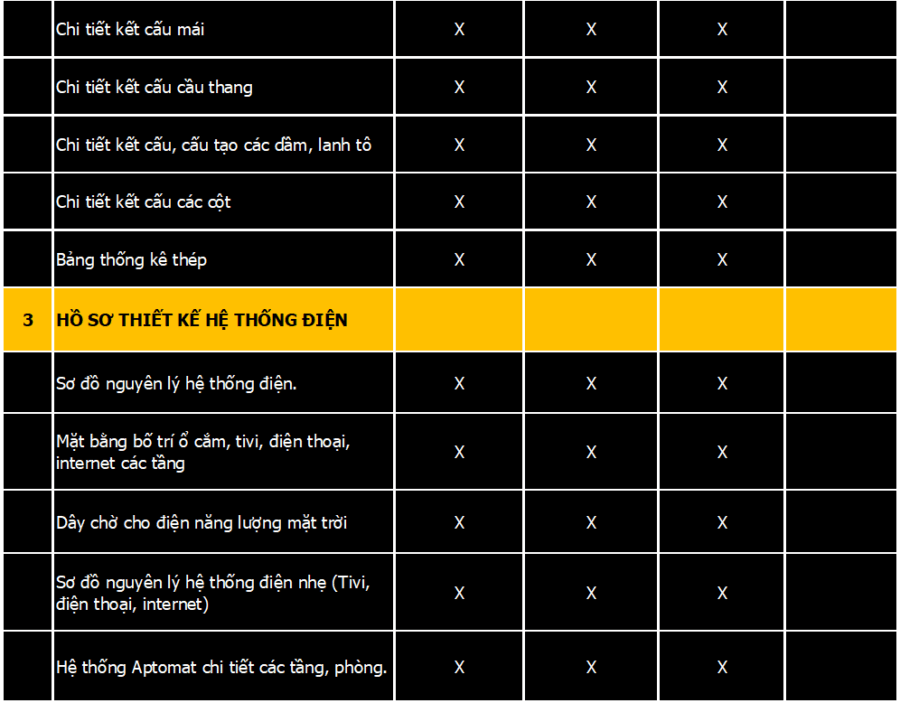 |  | Chi tiết kết cấu mái | X | X | X |  |
|---|---|---|---|---|---|
|  | Chi tiết kết cấu cầu thang | X | X | X |  |
|  | Chi tiết kết cấu, cấu tạo các dầm, lanh tô | X | X | X |  |
|  | Chi tiết kết cấu các cột | X | X | X |  |
|  | Bảng thống kê thép | X | X | X |  |
| 3 | HỒ SƠ THIẾT KẾ HỆ THỐNG ĐIỆN |  |  |  |  |
|  | Sơ đồ nguyên lý hệ thống điện. | X | X | X |  |
|  | Mặt bằng bố trí ổ cắm, tivi, điện thoại, internet các tầng | X | X | X |  |
|  | Dây chờ cho điện năng lượng mặt trời | X | X | X |  |
|  | Sơ đồ nguyên lý hệ thống điện nhẹ (Tivi, điện thoại, internet) | X | X | X |  |
|  | Hệ thống Aptomat chi tiết các tầng, phòng. | X | X | X |  |